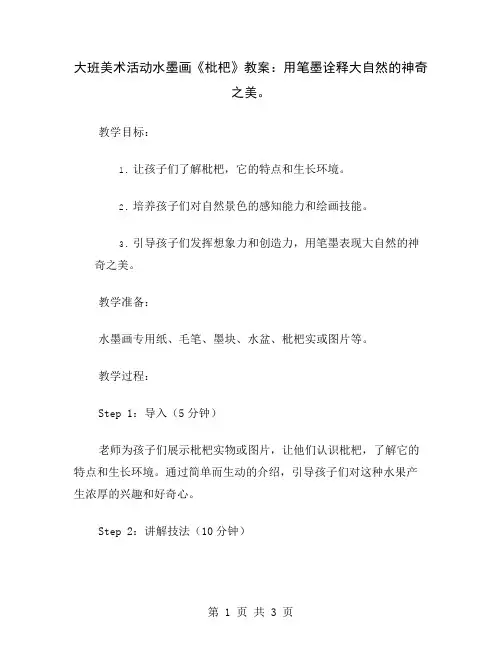 大班美术活动水墨画《枇杷》教案：用笔墨诠释大自然的神奇之美。

教学目标：

1. 让孩子们了解枇杷，它的特点和生长环境。

2. 培养孩子们对自然景色的感知能力和绘画技能。

3. 引导孩子们发挥想象力和创造力，用笔墨表现大自然的神奇之美。

教学准备：

水墨画专用纸、毛笔、墨块、水盆、枇杷实或图片等。

教学过程：

Step 1：导入（5 分钟）

老师为孩子们展示枇杷实物或图片，让他们认识枇杷，了解它的特点和生长环境。通过简单而生动的介绍，引导孩子们对这种水果产生浓厚的兴趣和好奇心。

Step 2：讲解技法（10 分钟）

第 1 页 共 3 页